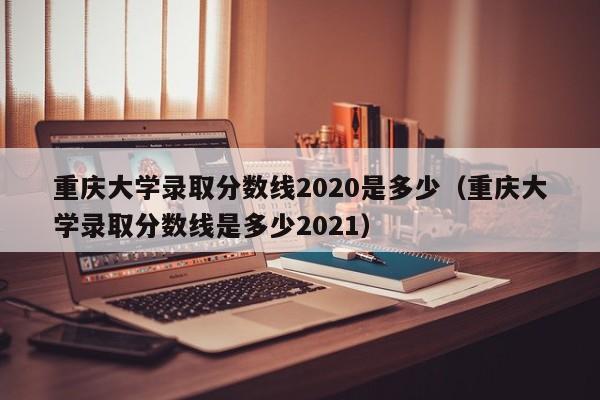 重庆大学录取分数线2020是多少（重庆大学录取分数线是多少2021）